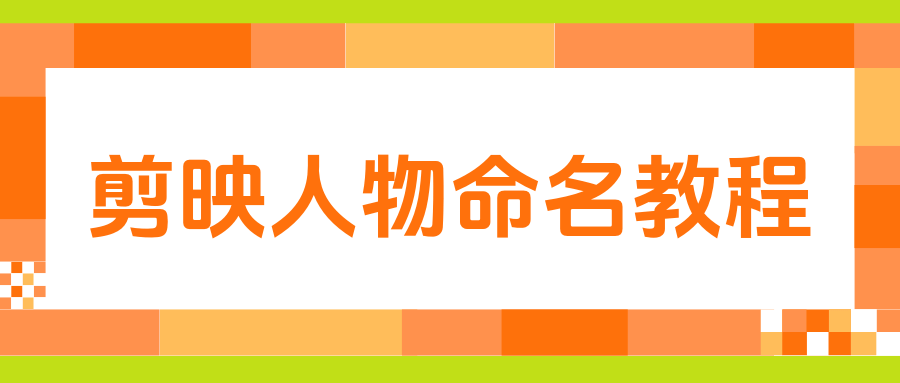 剪映人物命名教程